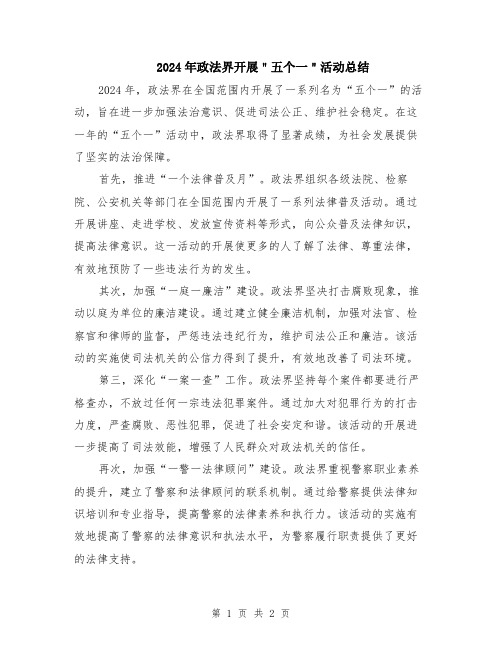 2024年政法界开展"五个一"活动总结

2024年，政法界在全国范围内开展了一系列名为“五个一”的活动，旨在进一步加强法治意识、促进司法公正、维护社会稳定。在这一年的“五个一”活动中，政法界取得了显著成绩，为社会发展提供了坚实的法治保障。

首先，推进“一个法律普及月”。政法界组织各级法院、检察院、公安机关等部门在全国范围内开展了一系列法律普及活动。通过开展讲座、走进学校、发放宣传资料等形式，向公众普及法律知识，提高法律意识。这一活动的开展使更多的人了解了法律、尊重法律，有效地预防了一些违法行为的发生。

其次，加强“一庭一廉洁”建设。政法界坚决打击腐败现象，推动以庭为单位的廉洁建设。通过建立健全廉洁机制，加强对法官、检察官和律师的监督，严惩违法违纪行为，维护司法公正和廉洁。该活动的实施使司法机关的公信力得到了提升，有效地改善了司法环境。

第三，深化“一案一查”工作。政法界坚持每个案件都要进行严格查办，不放过任何一宗违法犯罪案件。通过加大对犯罪行为的打击力度，严查腐败、恶性犯罪，促进了社会安定和谐。该活动的开展进一步提高了司法效能，增强了人民群众对政法机关的信任。

再次，加强“一警一法律顾问”建设。政法界重视警察职业素养的提升，建立了警察和法律顾问的联系机制。通过给警察提供法律知识培训和专业指导，提高警察的法律素养和执行力。该活动的实施有效地提高了警察的法律意识和执法水平，为警察履行职责提供了更好的法律支持。

第 1 页 共 2 页